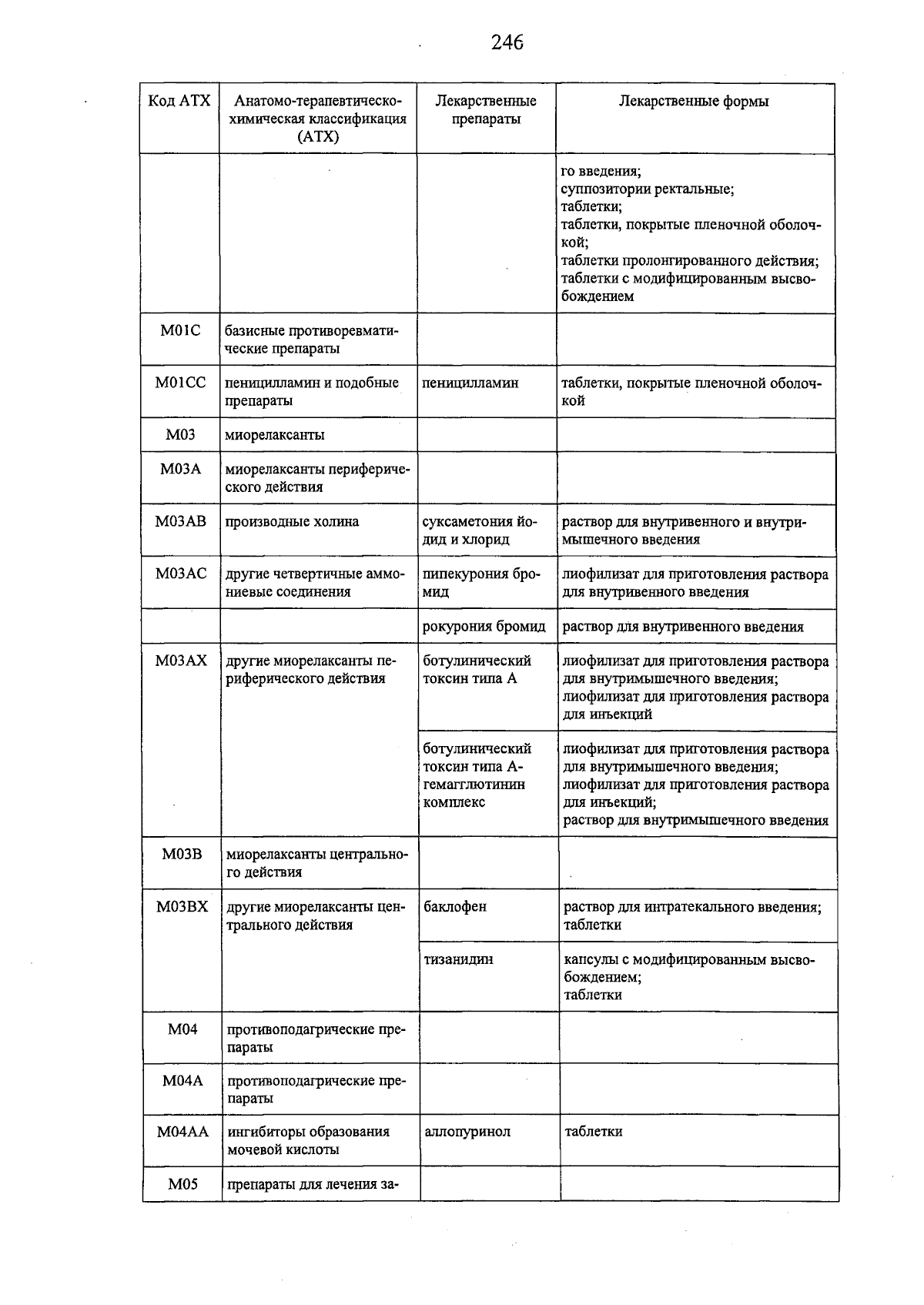 246

| Код АТХ | Анатомо-терапевтическо-химическая классификация (АТХ) | Лекарственные препараты | Лекарственные формы |
|---|---|---|---|
| | | | го введения; суппозитории ректальные; таблетки; таблетки, покрытые пленочной оболочкой; таблетки пролонгированного действия; таблетки с модифицированным высвобождением |
| M01C | базисные противоревматические препараты | | |
| M01CC | пеницилламин и подобные препараты | пеницилламин | таблетки, покрытые пленочной оболочкой |
| M03 | миорелаксанты | | |
| M03A | миорелаксанты периферического действия | | |
| M03AB | производные холина | суксаметония йодид и хлорид | раствор для внутривенного и внутримышечного введения |
| M03AC | другие четвертичные аммониевые соединения | пипекурония бромид | лиофилизат для приготовления раствора для внутривенного введения |
| | | рокурония бромид | раствор для внутривенного введения |
| M03AX | другие миорелаксанты периферического действия | ботулинический токсин типа А | лиофилизат для приготовления раствора для внутримышечного введения; лиофилизат для приготовления раствора для инъекций |
| | | ботулинический токсин типа А-гемагглютинин комплекс | лиофилизат для приготовления раствора для внутримышечного введения; лиофилизат для приготовления раствора для инъекций; раствор для внутримышечного введения |
| M03B | миорелаксанты центрального действия | | |
| M03BX | другие миорелаксанты центрального действия | баклофен | раствор для интратекального введения; таблетки |
| | | тизанидин | капсулы с модифицированным высвобождением; таблетки |
| M04 | противоподагрические препараты | | |
| M04A | противоподагрические препараты | | |
| M04AA | ингибиторы образования мочевой кислоты | аллопуринол | таблетки |
| M05 | препараты для лечения за- | | |